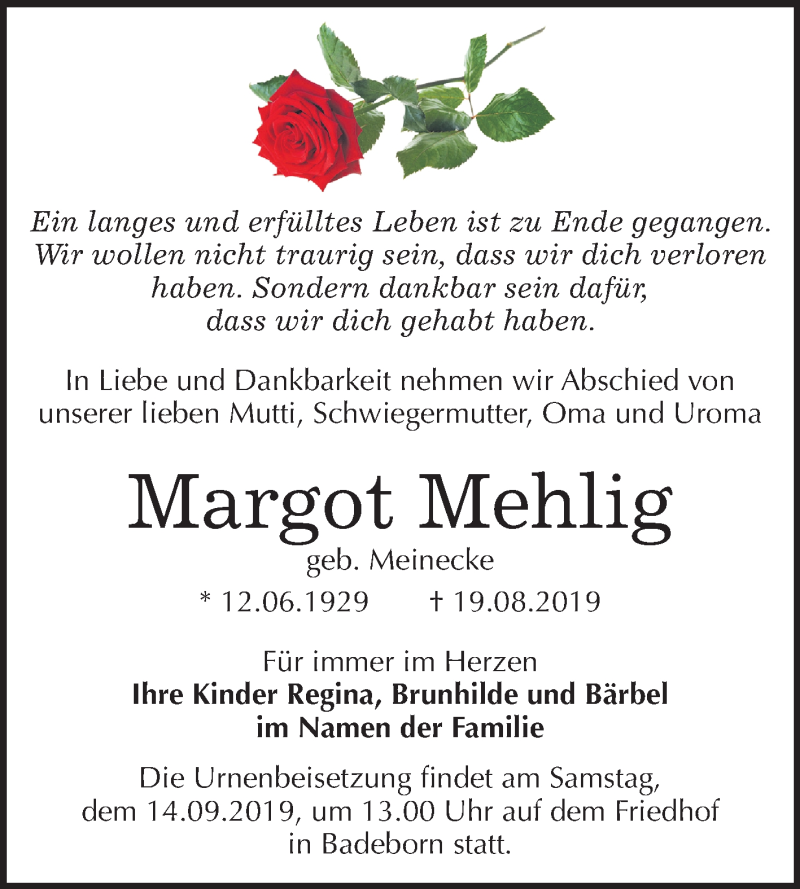 Ein langes und erfülltes Leben ist zu Ende gegangen. Wir wollen nicht traurig sein, dass wir dich verloren haben. Sondern dankbar sein dafür, dass wir dich gehabt haben.

In Liebe und Dankbarkeit nehmen wir Abschied von unserer lieben Mutti, Schwiegermutter, Oma und Uroma

Margot Mehlig
geb. Meinecke
* 12.06.1929 † 19.08.2019

Für immer im Herzen
Ihre Kinder Regina, Brunhilde und Bärbel
im Namen der Familie

Die Urnenbeisetzung findet am Samstag, dem 14.09.2019, um 13.00 Uhr auf dem Friedhof in Badeborn statt.